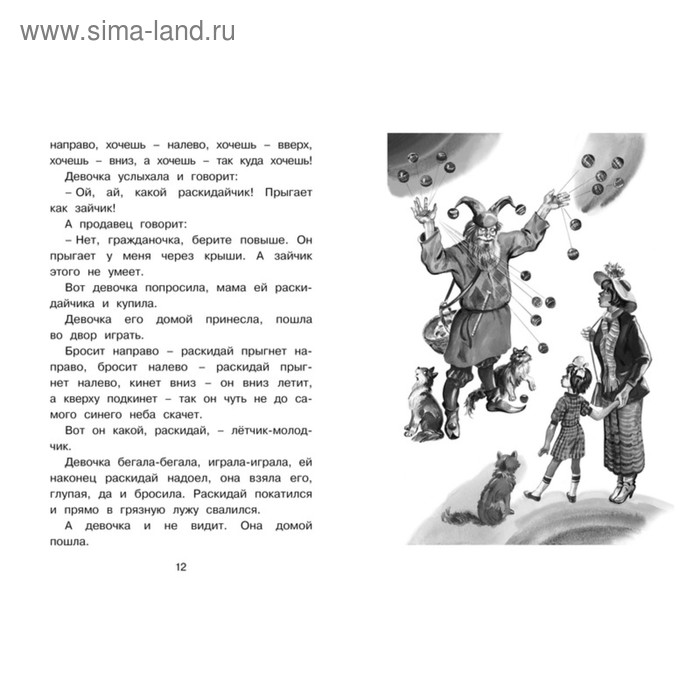 www.sima-land.ru

направо, хочешь – налево, хочешь – вверх, хочешь – вниз, а хочешь – так куда хочешь!

Девочка услыхала и говорит:

– Ой, ай, какой раскидайчик! Прыгает как зайчик!

А продавец говорит:

– Нет, гражданочка, берите повыше. Он прыгает у меня через крыши. А зайчик этого не умеет.

Вот девочка попросила, мама ей раскидайчика и купила.

Девочка его домой принесла, пошла во двор играть.

Бросит направо – раскидай прыгнет направо, бросит налево – раскидай прыгнет налево, кинет вниз – он вниз летит, а кверху подкинет – так он чуть не до самого синего неба скачет.

Вот он какой, раскидай, – лётчик-молодчик.

Девочка бегала-бегала, играла-играла, ей наконец раскидай надоел, она взяла его, глупая, да и бросила. Раскидай покатился и прямо в грязную лужу свалился.

А девочка и не видит. Она домой пошла.

12